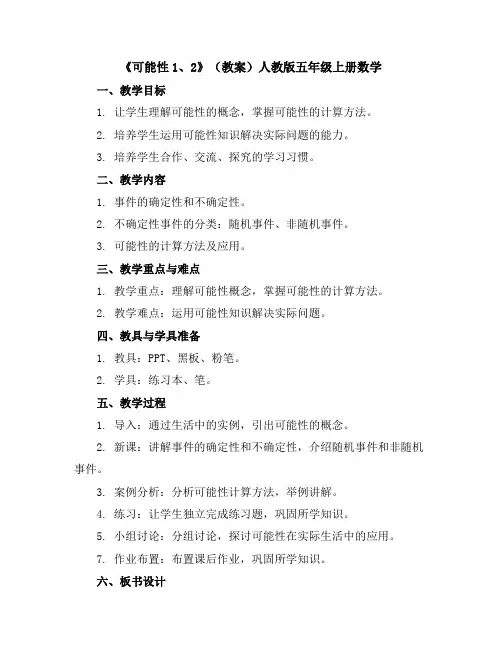 《可能性 1、2》（教案）人教版五年级上册数学

一、教学目标

1. 让学生理解可能性的概念，掌握可能性的计算方法。

2. 培养学生运用可能性知识解决实际问题的能力。

3. 培养学生合作、交流、探究的学习习惯。

二、教学内容

1. 事件的确定性和不确定性。

2. 不确定性事件的分类：随机事件、非随机事件。

3. 可能性的计算方法及应用。

三、教学重点与难点

1. 教学重点：理解可能性概念，掌握可能性的计算方法。

2. 教学难点：运用可能性知识解决实际问题。

四、教具与学具准备

1. 教具：PPT、黑板、粉笔。

2. 学具：练习本、笔。

五、教学过程

1. 导入：通过生活中的实例，引出可能性的概念。

2. 新课：讲解事件的确定性和不确定性，介绍随机事件和非随机事件。

3. 案例分析：分析可能性计算方法，举例讲解。

4. 练习：让学生独立完成练习题，巩固所学知识。

5. 小组讨论：分组讨论，探讨可能性在实际生活中的应用。

7. 作业布置：布置课后作业，巩固所学知识。

六、板书设计